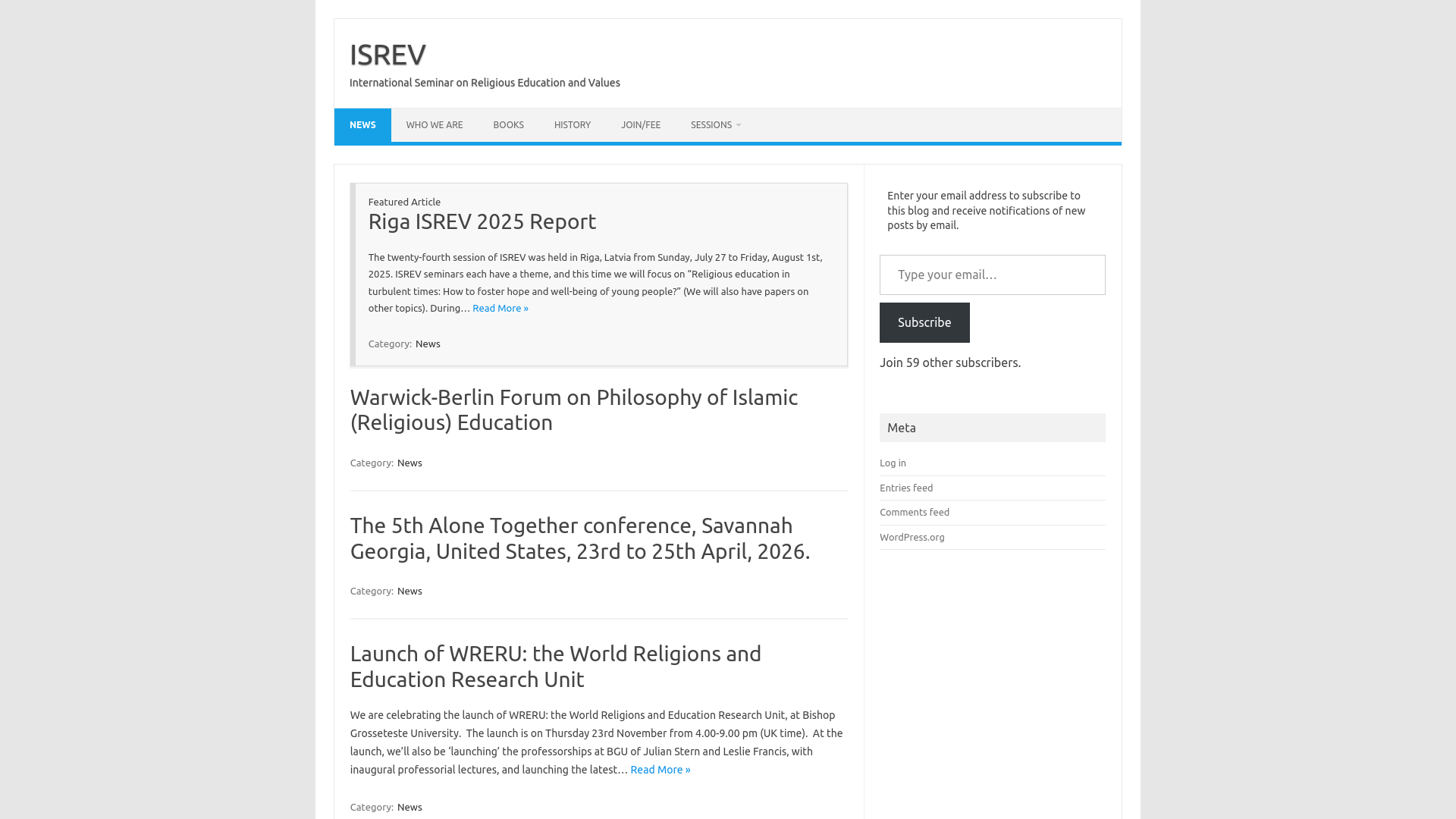 ISREV

International Seminar on Religious Education and Values

NEWS WHO WE ARE BOOKS HISTORY JOIN/FEE SESSIONS

Featured Article

Riga ISREV 2025 Report

The twenty-fourth session of ISREV was held in Riga, Latvia from Sunday, July 27 to Friday, August 1st, 2025. ISREV seminars each have a theme, and this time we will focus on “Religious education in turbulent times: How to foster hope and well-being of young people?” (We will also have papers on other topics). During… Read More »

Category: News

Warwick-Berlin Forum on Philosophy of Islamic (Religious) Education

Category: News

The 5th Alone Together conference, Savannah Georgia, United States, 23rd to 25th April, 2026.

Category: News

Launch of WRERU: the World Religions and Education Research Unit

We are celebrating the launch of WRERU: the World Religions and Education Research Unit, at Bishop Grosseteste University. The launch is on Thursday 23rd November from 4.00-9.00 pm (UK time). At the launch, we’ll also be ‘launching’ the professorships at BGU of Julian Stern and Leslie Francis, with inaugural professorial lectures, and launching the latest… Read More »

Category: News

Enter your email address to subscribe to this blog and receive notifications of new posts by email.

Type your email…

Subscribe

Join 59 other subscribers.

Meta

Log in

Entries feed

Comments feed

WordPress.org